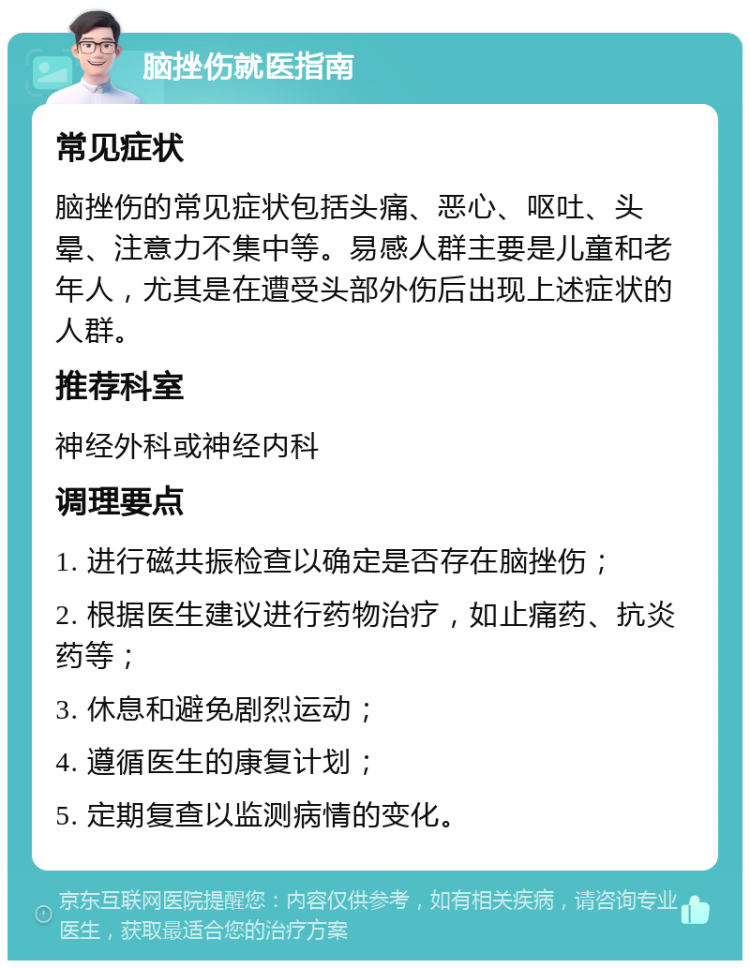 脑挫伤就医指南

常见症状

脑挫伤的常见症状包括头痛、恶心、呕吐、头晕、注意力不集中等。易感人群主要是儿童和老年人，尤其是在遭受头部外伤后出现上述症状的人群。

推荐科室

神经外科或神经内科

调理要点

1. 进行磁共振检查以确定是否存在脑挫伤；

2. 根据医生建议进行药物治疗，如止痛药、抗炎药等；

3. 休息和避免剧烈运动；

4. 遵循医生的康复计划；

5. 定期复查以监测病情的变化。

京东互联网医院提醒您：内容仅供参考，如有相关疾病，请咨询专业医生，获取最适合您的治疗方案